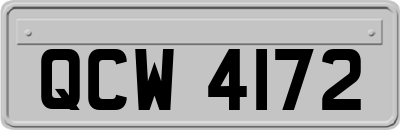 QCW 4172